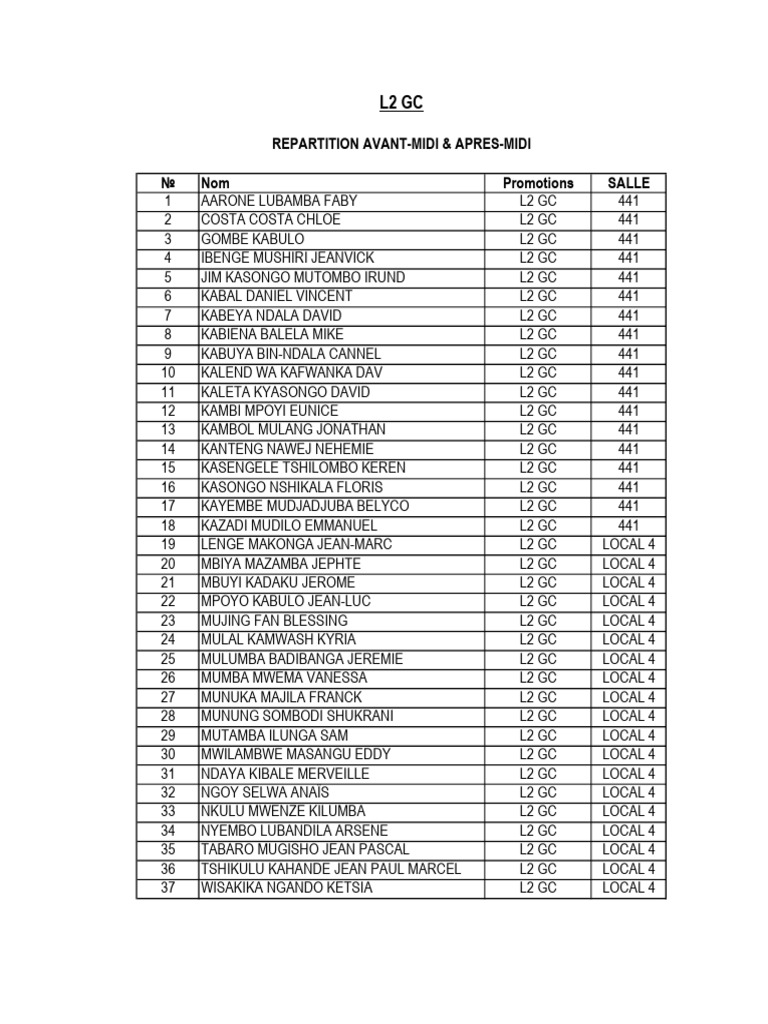 L2 GC

REPARTITION AVANT-MIDI & APRES-MIDI

| № | Nom | Promotions | SALLE |
|---|---|---|---|
| 1 | AARONE LUBAMBA FABY | L2 GC | 441 |
| 2 | COSTA COSTA CHLOE | L2 GC | 441 |
| 3 | GOMBE KABULO | L2 GC | 441 |
| 4 | IBENGE MUSHIRI JEANVICK | L2 GC | 441 |
| 5 | JIM KASONGO MUTOMBO IRUND | L2 GC | 441 |
| 6 | KABAL DANIEL VINCENT | L2 GC | 441 |
| 7 | KABEYA NDALA DAVID | L2 GC | 441 |
| 8 | KABIENA BALELA MIKE | L2 GC | 441 |
| 9 | KABUYA BIN-NDALA CANNEL | L2 GC | 441 |
| 10 | KALEND WA KAFWANKA DAV | L2 GC | 441 |
| 11 | KALETA KYASONGO DAVID | L2 GC | 441 |
| 12 | KAMBI MPOYI EUNICE | L2 GC | 441 |
| 13 | KAMBOL MULANG JONATHAN | L2 GC | 441 |
| 14 | KANTENG NAWEJ NEHEMIE | L2 GC | 441 |
| 15 | KASENGELE TSHILOMBO KEREN | L2 GC | 441 |
| 16 | KASONGO NSHIKALA FLORIS | L2 GC | 441 |
| 17 | KAYEMBE MUDJADJUBA BELYCO | L2 GC | 441 |
| 18 | KAZADI MUDILO EMMANUEL | L2 GC | 441 |
| 19 | LENGE MAKONGA JEAN-MARC | L2 GC | LOCAL 4 |
| 20 | MBIYA MAZAMBA JEPHTE | L2 GC | LOCAL 4 |
| 21 | MBUYI KADAKU JEROME | L2 GC | LOCAL 4 |
| 22 | MPOYO KABULO JEAN-LUC | L2 GC | LOCAL 4 |
| 23 | MUJING FAN BLESSING | L2 GC | LOCAL 4 |
| 24 | MULAL KAMWASH KYRIA | L2 GC | LOCAL 4 |
| 25 | MULUMBA BADIBANGA JEREMIE | L2 GC | LOCAL 4 |
| 26 | MUMBA MWEMA VANESSA | L2 GC | LOCAL 4 |
| 27 | MUNUKA MAJILA FRANCK | L2 GC | LOCAL 4 |
| 28 | MUNUNG SOMBODI SHUKRANI | L2 GC | LOCAL 4 |
| 29 | MUTAMBA ILUNGA SAM | L2 GC | LOCAL 4 |
| 30 | MWILAMBWE MASANGU EDDY | L2 GC | LOCAL 4 |
| 31 | NDAYA KIBALE MERVEILLE | L2 GC | LOCAL 4 |
| 32 | NGOY SELWA ANAIS | L2 GC | LOCAL 4 |
| 33 | NKULU MWENZE KILUMBA | L2 GC | LOCAL 4 |
| 34 | NYEMBO LUBANDILA ARSENE | L2 GC | LOCAL 4 |
| 35 | TABARO MUGISHO JEAN PASCAL | L2 GC | LOCAL 4 |
| 36 | TSHIKULU KAHANDE JEAN PAUL MARCEL | L2 GC | LOCAL 4 |
| 37 | WISAKIKA NGANDO KETSIA | L2 GC | LOCAL 4 |